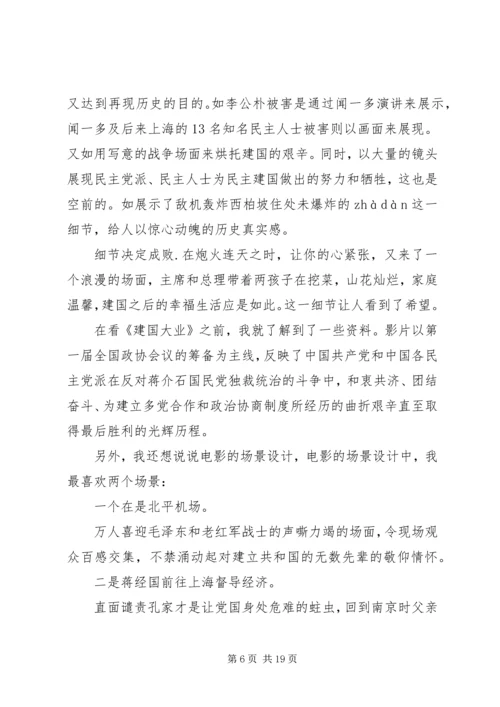 又达到再现历史的目的。如李公朴被害是通过闻一多演讲来展示，闻一多及后来上海的13名知名民主人士被害则以画面来展现。又如用写意的战争场面来烘托建国的艰辛。同时，以大量的镜头展现民主党派、民主人士为民主建国做出的努力和牺牲，这也是空前的。如展示了敌机轰炸西柏坡住处未爆炸的zhàdàn这一细节，给人以惊心动魄的历史真实感。

细节决定成败.在炮火连天之时，让你的心紧张，又来了一个浪漫的场面，主席和总理带着两孩子在挖菜，山花灿烂，家庭温馨，建国之后的幸福生活应是如此。这一细节让人看到了希望。

在看《建国大业》之前，我就了解到了一些资料。影片以第一届全国政协会议的筹备为主线，反映了中国共产党和中国各民主党派在反对蒋介石国民党独裁统治的斗争中，和衷共济、团结奋斗、为建立多党合作和政治协商制度所经历的曲折艰辛直至取得最后胜利的光辉历程。

另外，我还想说说电影的场景设计，电影的场景设计中，我最喜欢两个场景：

一个在是北平机场。

万人喜迎毛泽东和老红军战士的声嘶力竭的场面，令现场观众百感交集，不禁涌动起对建立共和国的无数先辈的敬仰情怀。

二是蒋经国前往上海督导经济。

直面谴责孔家才是让党国身处危难的蛀虫，回到南京时父亲

第6页 共19页